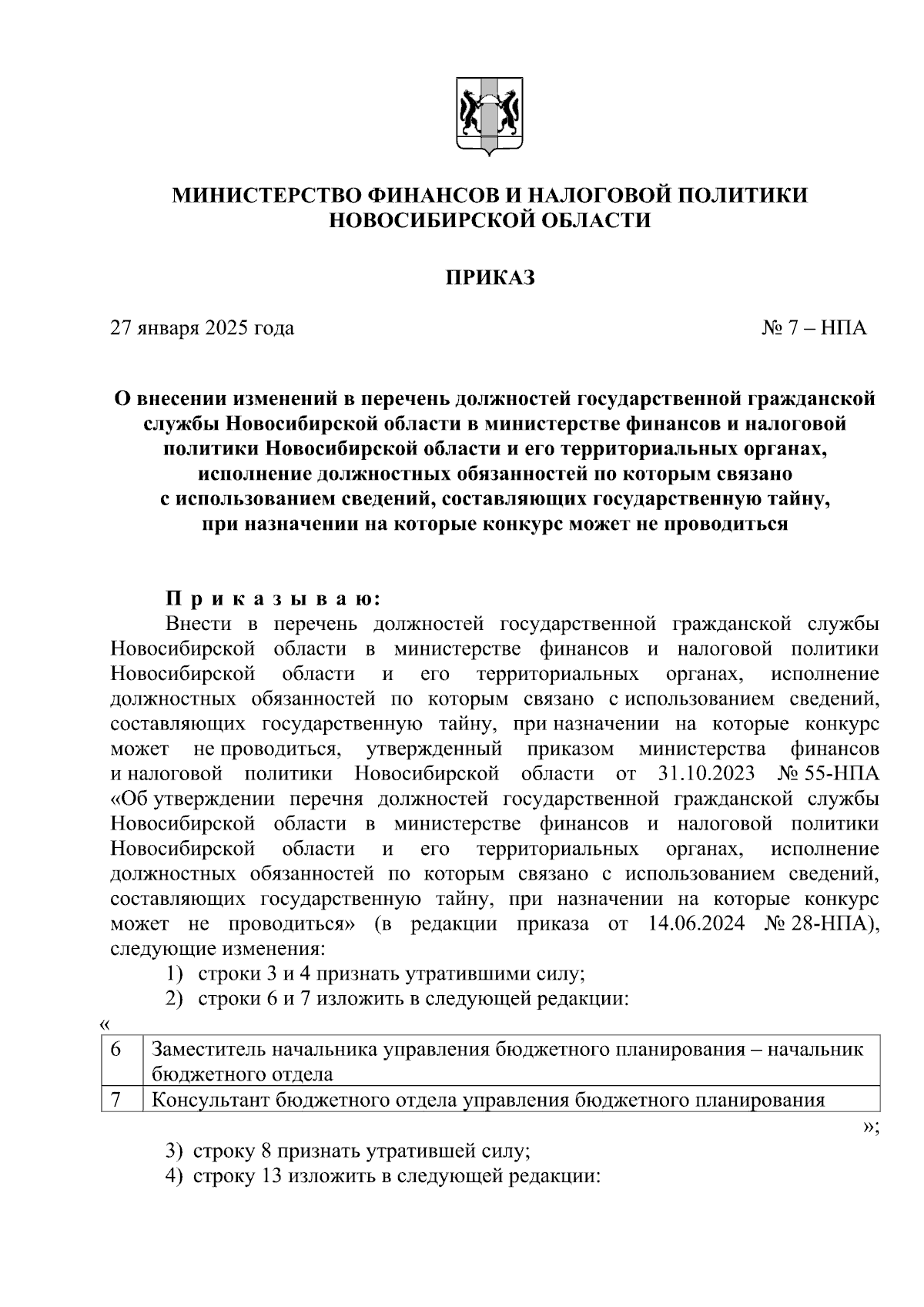 МИНИСТЕРСТВО ФИНАНСОВ И НАЛОГОВОЙ ПОЛИТИКИ НОВОСИБИРСКОЙ ОБЛАСТИ

ПРИКАЗ

27 января 2025 года № 7 – НПА

О внесении изменений в перечень должностей государственной гражданской службы Новосибирской области в министерстве финансов и налоговой политики Новосибирской области и его территориальных органах, исполнение должностных обязанностей по которым связано с использованием сведений, составляющих государственную тайну, при назначении на которые конкурс может не проводиться

П р и к а з ы в а ю:

Внести в перечень должностей государственной гражданской службы Новосибирской области в министерстве финансов и налоговой политики Новосибирской области и его территориальных органах, исполнение должностных обязанностей по которым связано с использованием сведений, составляющих государственную тайну, при назначении на которые конкурс может не проводиться, утвержденный приказом министерства финансов и налоговой политики Новосибирской области от 31.10.2023 № 55-НПА «Об утверждении перечня должностей государственной гражданской службы Новосибирской области в министерстве финансов и налоговой политики Новосибирской области и его территориальных органах, исполнение должностных обязанностей по которым связано с использованием сведений, составляющих государственную тайну, при назначении на которые конкурс может не проводиться» (в редакции приказа от 14.06.2024 № 28-НПА), следующие изменения:

1) строки 3 и 4 признать утратившими силу;

2) строки 6 и 7 изложить в следующей редакции:

«
| 6 | Заместитель начальника управления бюджетного планирования – начальник бюджетного отдела |
|---|---|
| 7 | Консультант бюджетного отдела управления бюджетного планирования |
»;

3) строку 8 признать утратившей силу;

4) строку 13 изложить в следующей редакции: